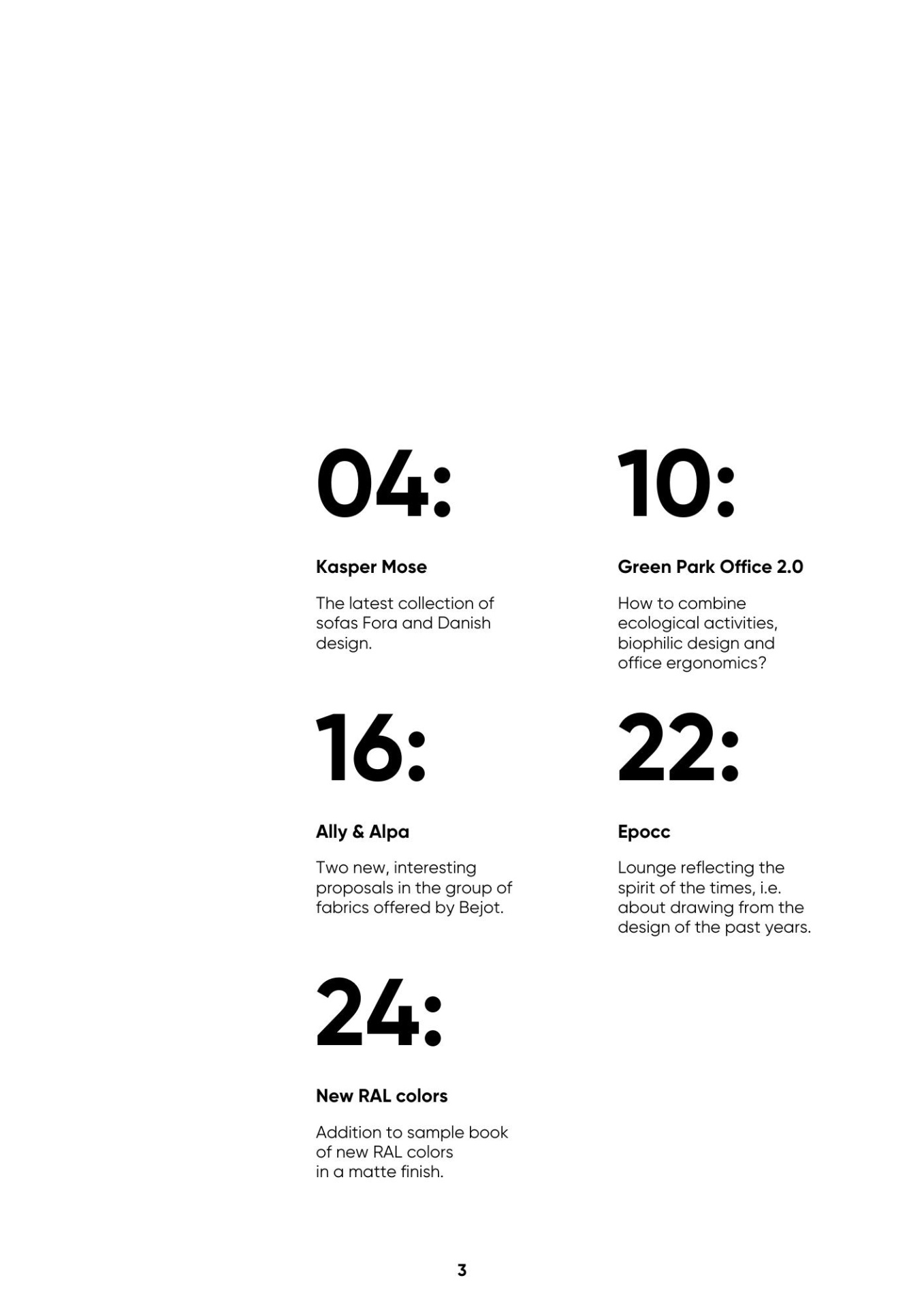 04:

Kasper Mose

The latest collection of sofas Fora and Danish design.

10:

Green Park Office 2.0

How to combine ecological activities, biophilic design and office ergonomics?

16:

Ally & Alpa

Two new, interesting proposals in the group of fabrics offered by Bejot.

22:

Epocc

Lounge reflecting the spirit of the times, i.e. about drawing from the design of the past years.

24:

New RAL colors

Addition to sample book of new RAL colors in a matte finish.

3